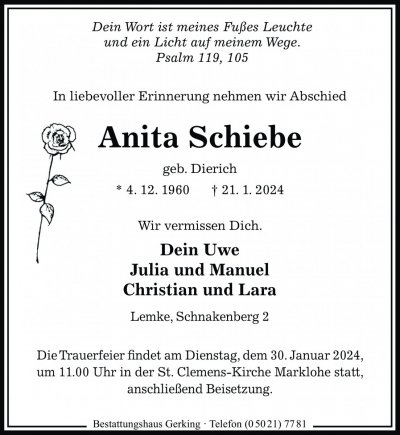 Dein Wort ist meines Fußes Leuchte
und ein Licht auf meinem Wege.
Psalm 119, 105

In liebevoller Erinnerung nehmen wir Abschied

Anita Schiebe

geb. Dierich

* 4. 12. 1960 † 21. 1. 2024

Wir vermissen Dich.

Dein Uwe
Julia und Manuel
Christian und Lara

Lemke, Schnakenberg 2

Die Trauerfeier findet am Dienstag, dem 30. Januar 2024, um 11.00 Uhr in der St. Clemens-Kirche Marklohe statt, anschließend Beisetzung.

Bestattungshaus Gerking · Telefon (0 50 21) 77 81